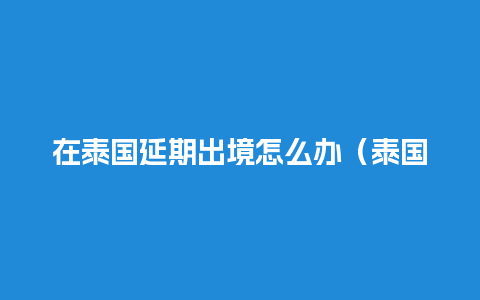 在泰国延期出境怎么办（泰国